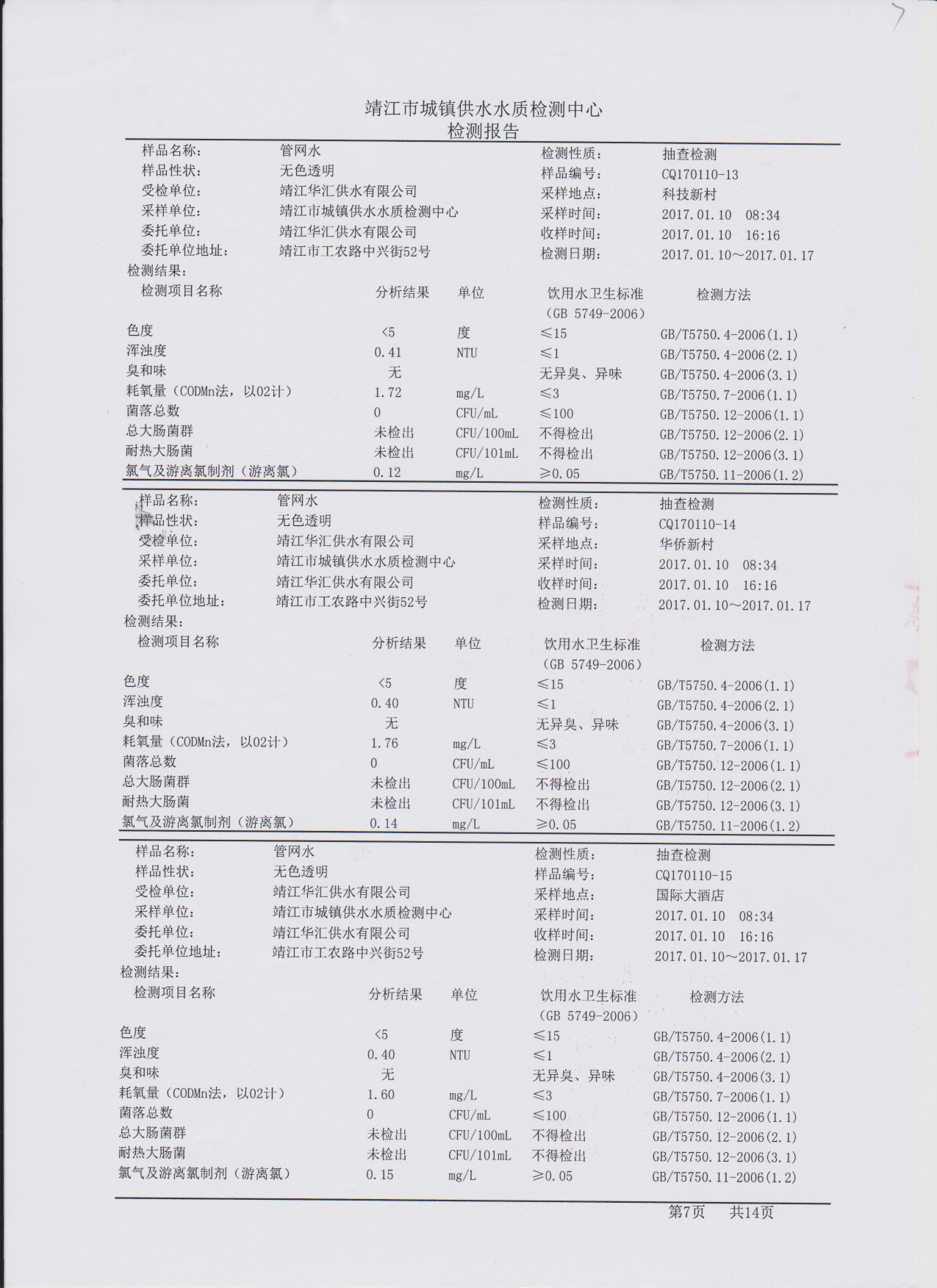 7

靖江市城镇供水水质检测中心
检测报告

样品名称: 管网水 检测性质: 抽查检测
样品性状: 无色透明 样品编号: CQ170110-13
受检单位: 靖江华汇供水有限公司 采样地点: 科技新村
采样单位: 靖江市城镇供水水质检测中心 采样时间: 2017.01.10 08:34
委托单位: 靖江华汇供水有限公司 收样时间: 2017.01.10 16:16
委托单位地址: 靖江市工农路中兴街52号 检测日期: 2017.01.10～2017.01.17
检测结果:

| 检测项目名称 | 分析结果 | 单位 | 饮用水卫生标准（GB 5749-2006） | 检测方法 |
|---|---|---|---|---|
| 色度 | <5 | 度 | ≤15 | GB/T5750.4-2006(1.1) |
| 浑浊度 | 0.41 | NTU | ≤1 | GB/T5750.4-2006(2.1) |
| 臭和味 | 无 | | 无异臭、异味 | GB/T5750.4-2006(3.1) |
| 耗氧量（CODMn法，以02计） | 1.72 | mg/L | ≤3 | GB/T5750.7-2006(1.1) |
| 菌落总数 | 0 | CFU/mL | ≤100 | GB/T5750.12-2006(1.1) |
| 总大肠菌群 | 未检出 | CFU/100mL | 不得检出 | GB/T5750.12-2006(2.1) |
| 耐热大肠菌 | 未检出 | CFU/101mL | 不得检出 | GB/T5750.12-2006(3.1) |
| 氯气及游离氯制剂（游离氯） | 0.12 | mg/L | ≥0.05 | GB/T5750.11-2006(1.2) |

样品名称: 管网水 检测性质: 抽查检测
样品性状: 无色透明 样品编号: CQ170110-14
受检单位: 靖江华汇供水有限公司 采样地点: 华侨新村
采样单位: 靖江市城镇供水水质检测中心 采样时间: 2017.01.10 08:34
委托单位: 靖江华汇供水有限公司 收样时间: 2017.01.10 16:16
委托单位地址: 靖江市工农路中兴街52号 检测日期: 2017.01.10～2017.01.17
检测结果:

| 检测项目名称 | 分析结果 | 单位 | 饮用水卫生标准（GB 5749-2006） | 检测方法 |
|---|---|---|---|---|
| 色度 | <5 | 度 | ≤15 | GB/T5750.4-2006(1.1) |
| 浑浊度 | 0.40 | NTU | ≤1 | GB/T5750.4-2006(2.1) |
| 臭和味 | 无 | | 无异臭、异味 | GB/T5750.4-2006(3.1) |
| 耗氧量（CODMn法，以02计） | 1.76 | mg/L | ≤3 | GB/T5750.7-2006(1.1) |
| 菌落总数 | 0 | CFU/mL | ≤100 | GB/T5750.12-2006(1.1) |
| 总大肠菌群 | 未检出 | CFU/100mL | 不得检出 | GB/T5750.12-2006(2.1) |
| 耐热大肠菌 | 未检出 | CFU/101mL | 不得检出 | GB/T5750.12-2006(3.1) |
| 氯气及游离氯制剂（游离氯） | 0.14 | mg/L | ≥0.05 | GB/T5750.11-2006(1.2) |

样品名称: 管网水 检测性质: 抽查检测
样品性状: 无色透明 样品编号: CQ170110-15
受检单位: 靖江华汇供水有限公司 采样地点: 国际大酒店
采样单位: 靖江市城镇供水水质检测中心 采样时间: 2017.01.10 08:34
委托单位: 靖江华汇供水有限公司 收样时间: 2017.01.10 16:16
委托单位地址: 靖江市工农路中兴街52号 检测日期: 2017.01.10～2017.01.17
检测结果:

| 检测项目名称 | 分析结果 | 单位 | 饮用水卫生标准（GB 5749-2006） | 检测方法 |
|---|---|---|---|---|
| 色度 | <5 | 度 | ≤15 | GB/T5750.4-2006(1.1) |
| 浑浊度 | 0.40 | NTU | ≤1 | GB/T5750.4-2006(2.1) |
| 臭和味 | 无 | | 无异臭、异味 | GB/T5750.4-2006(3.1) |
| 耗氧量（CODMn法，以02计） | 1.60 | mg/L | ≤3 | GB/T5750.7-2006(1.1) |
| 菌落总数 | 0 | CFU/mL | ≤100 | GB/T5750.12-2006(1.1) |
| 总大肠菌群 | 未检出 | CFU/100mL | 不得检出 | GB/T5750.12-2006(2.1) |
| 耐热大肠菌 | 未检出 | CFU/101mL | 不得检出 | GB/T5750.12-2006(3.1) |
| 氯气及游离氯制剂（游离氯） | 0.15 | mg/L | ≥0.05 | GB/T5750.11-2006(1.2) |

第7页 共14页